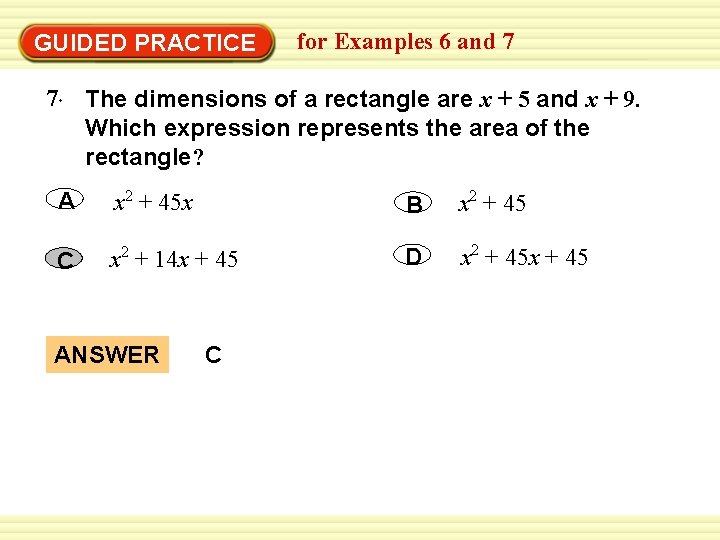 GUIDED PRACTICE for Examples 6 and 7

7. The dimensions of a rectangle are $x + 5$ and $x + 9$. Which expression represents the area of the rectangle?

A $x^2 + 45x$

B $x^2 + 45$

C $x^2 + 14x + 45$

D $x^2 + 45x + 45$

ANSWER C